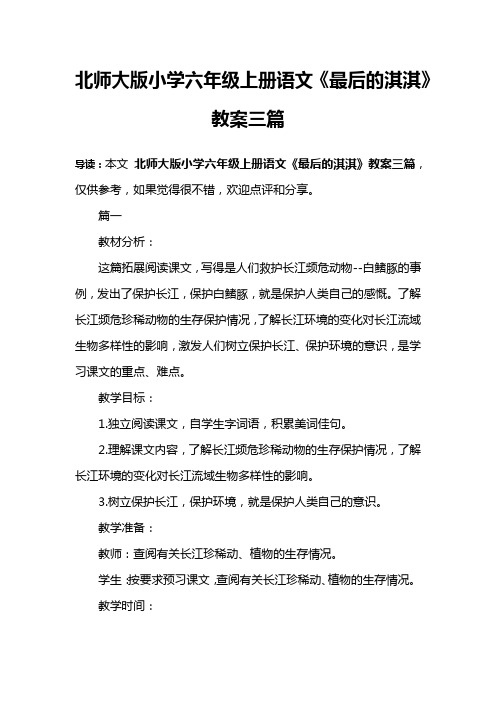 北师大版小学六年级上册语文《最后的淇淇》教案三篇

导读：本文 北师大版小学六年级上册语文《最后的淇淇》教案三篇，仅供参考，如果觉得很不错，欢迎点评和分享。

篇一

教材分析：

这篇拓展阅读课文，写得是人们救护长江濒危动物--白鳍豚的事例，发出了保护长江，保护白鳍豚，就是保护人类自己的感慨。了解长江濒危珍稀动物的生存保护情况，了解长江环境的变化对长江流域生物多样性的影响，激发人们树立保护长江、保护环境的意识，是学习课文的重点、难点。

教学目标：

1.独立阅读课文，自学生字词语，积累美词佳句。

2.理解课文内容，了解长江濒危珍稀动物的生存保护情况，了解长江环境的变化对长江流域生物多样性的影响。

3.树立保护长江，保护环境，就是保护人类自己的意识。

教学准备：

教师：查阅有关长江珍稀动、植物的生存情况。

学生：按要求预习课文，查阅有关长江珍稀动、植物的生存情况。

教学时间：